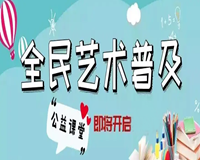 全民艺术普及

“公益课堂”即将开启